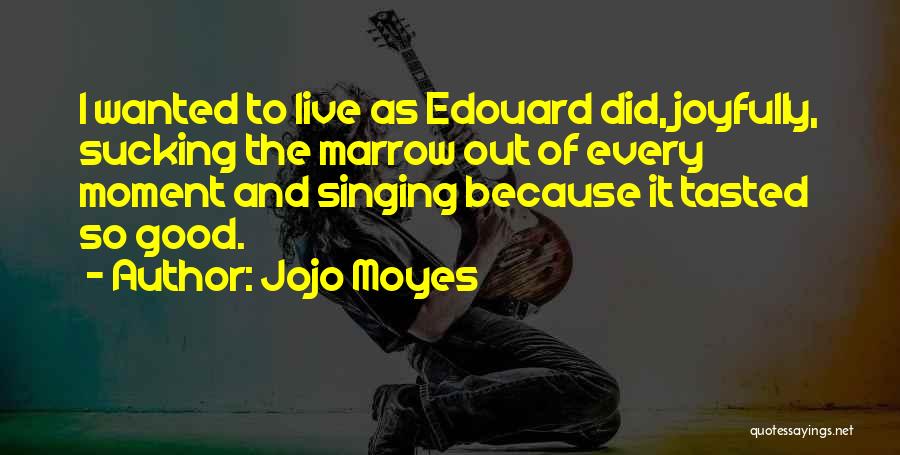 I wanted to live as Edouard did, joyfully, sucking the marrow out of every moment and singing because it tasted so good.

- Author: Jojo Moyes

quotessayings.net